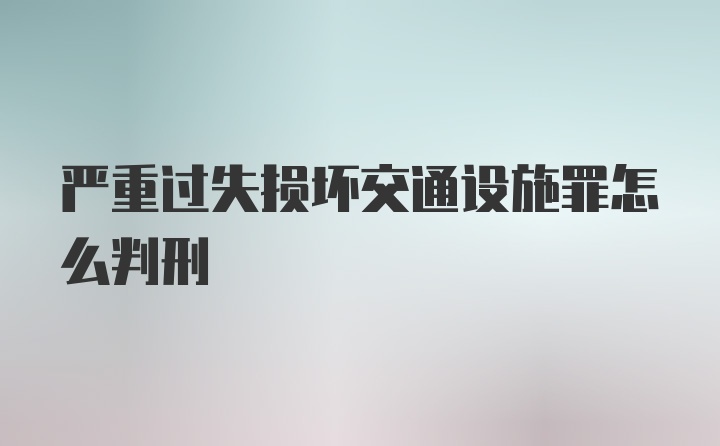 严重过失损坏交通设施罪怎么判刑